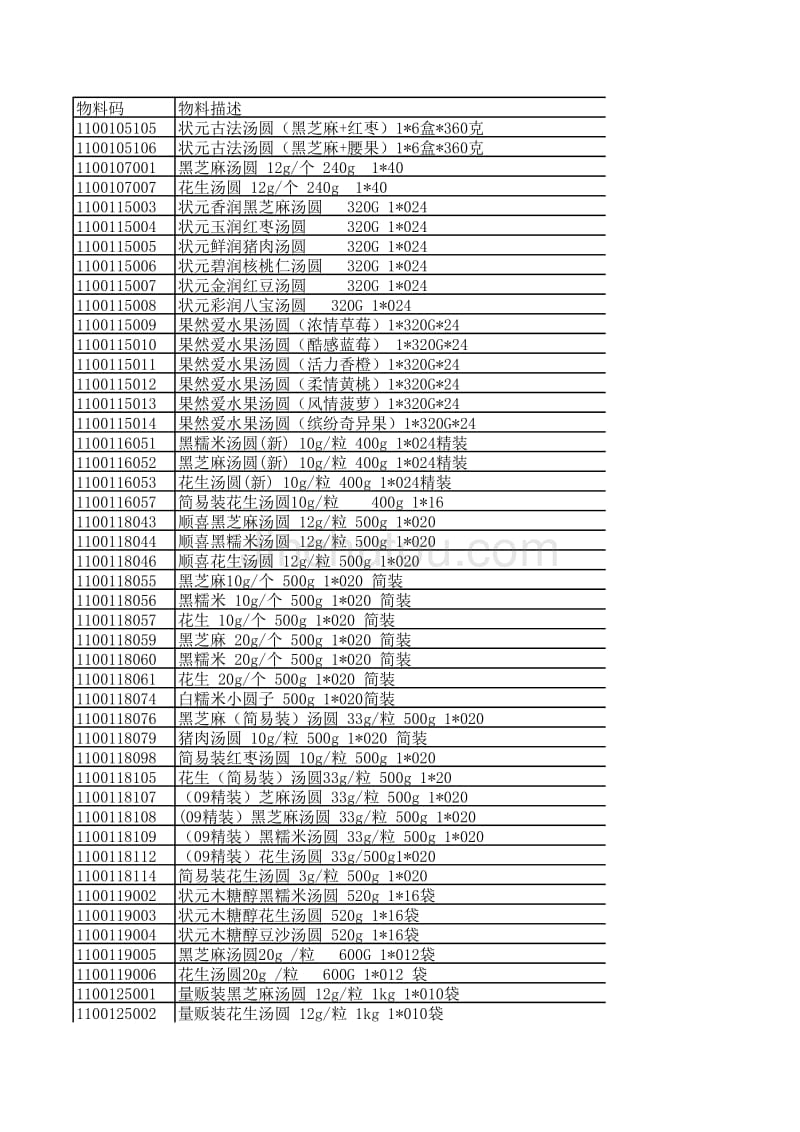 | 物料码 | 物料描述 |
|---|---|
| 1100105105 | 状元古法汤圆（黑芝麻+红枣）1*6盒*360克 |
| 1100105106 | 状元古法汤圆（黑芝麻+腰果）1*6盒*360克 |
| 1100107001 | 黑芝麻汤圆 12g/个 240g 1*40 |
| 1100107007 | 花生汤圆 12g/个 240g 1*40 |
| 1100115003 | 状元香润黑芝麻汤圆 320G 1*024 |
| 1100115004 | 状元玉润红枣汤圆 320G 1*024 |
| 1100115005 | 状元鲜润猪肉汤圆 320G 1*024 |
| 1100115006 | 状元碧润核桃仁汤圆 320G 1*024 |
| 1100115007 | 状元金润红豆汤圆 320G 1*024 |
| 1100115008 | 状元彩润八宝汤圆 320G 1*024 |
| 1100115009 | 果然爱水果汤圆（浓情草莓）1*320G*24 |
| 1100115010 | 果然爱水果汤圆（酷感蓝莓） 1*320G*24 |
| 1100115011 | 果然爱水果汤圆（活力香橙）1*320G*24 |
| 1100115012 | 果然爱水果汤圆（柔情黄桃）1*320G*24 |
| 1100115013 | 果然爱水果汤圆（风情菠萝）1*320G*24 |
| 1100115014 | 果然爱水果汤圆（缤纷奇异果）1*320G*24 |
| 1100116051 | 黑糯米汤圆(新) 10g/粒 400g 1*024精装 |
| 1100116052 | 黑芝麻汤圆(新) 10g/粒 400g 1*024精装 |
| 1100116053 | 花生汤圆(新) 10g/粒 400g 1*024精装 |
| 1100116057 | 简易装花生汤圆10g/粒 400g 1*16 |
| 1100118043 | 顺喜黑芝麻汤圆 12g/粒 500g 1*020 |
| 1100118044 | 顺喜黑糯米汤圆 12g/粒 500g 1*020 |
| 1100118046 | 顺喜花生汤圆 12g/粒 500g 1*020 |
| 1100118055 | 黑芝麻10g/个 500g 1*020 简装 |
| 1100118056 | 黑糯米 10g/个 500g 1*020 简装 |
| 1100118057 | 花生 10g/个 500g 1*020 简装 |
| 1100118059 | 黑芝麻 20g/个 500g 1*020 简装 |
| 1100118060 | 黑糯米 20g/个 500g 1*020 简装 |
| 1100118061 | 花生 20g/个 500g 1*020 简装 |
| 1100118074 | 白糯米小圆子 500g 1*020简装 |
| 1100118076 | 黑芝麻（简易装）汤圆 33g/粒 500g 1*020 |
| 1100118079 | 猪肉汤圆 10g/粒 500g 1*020 简装 |
| 1100118098 | 简易装红枣汤圆 10g/粒 500g 1*020 |
| 1100118105 | 花生（简易装）汤圆33g/粒 500g 1*20 |
| 1100118107 | （09精装）芝麻汤圆 33g/粒 500g 1*020 |
| 1100118108 | (09精装）黑芝麻汤圆 33g/粒 500g 1*020 |
| 1100118109 | （09精装）黑糯米汤圆 33g/粒 500g 1*020 |
| 1100118112 | （09精装）花生汤圆 33g/500g1*020 |
| 1100118114 | 简易装花生汤圆 3g/粒 500g 1*020 |
| 1100119002 | 状元木糖醇黑糯米汤圆 520g 1*16袋 |
| 1100119003 | 状元木糖醇花生汤圆 520g 1*16袋 |
| 1100119004 | 状元木糖醇豆沙汤圆 520g 1*16袋 |
| 1100119005 | 黑芝麻汤圆20g /粒 600G 1*012袋 |
| 1100119006 | 花生汤圆20g /粒 600G 1*012 袋 |
| 1100125001 | 量贩装黑芝麻汤圆 12g/粒 1kg 1*010袋 |
| 1100125002 | 量贩装花生汤圆 12g/粒 1kg 1*010袋 |